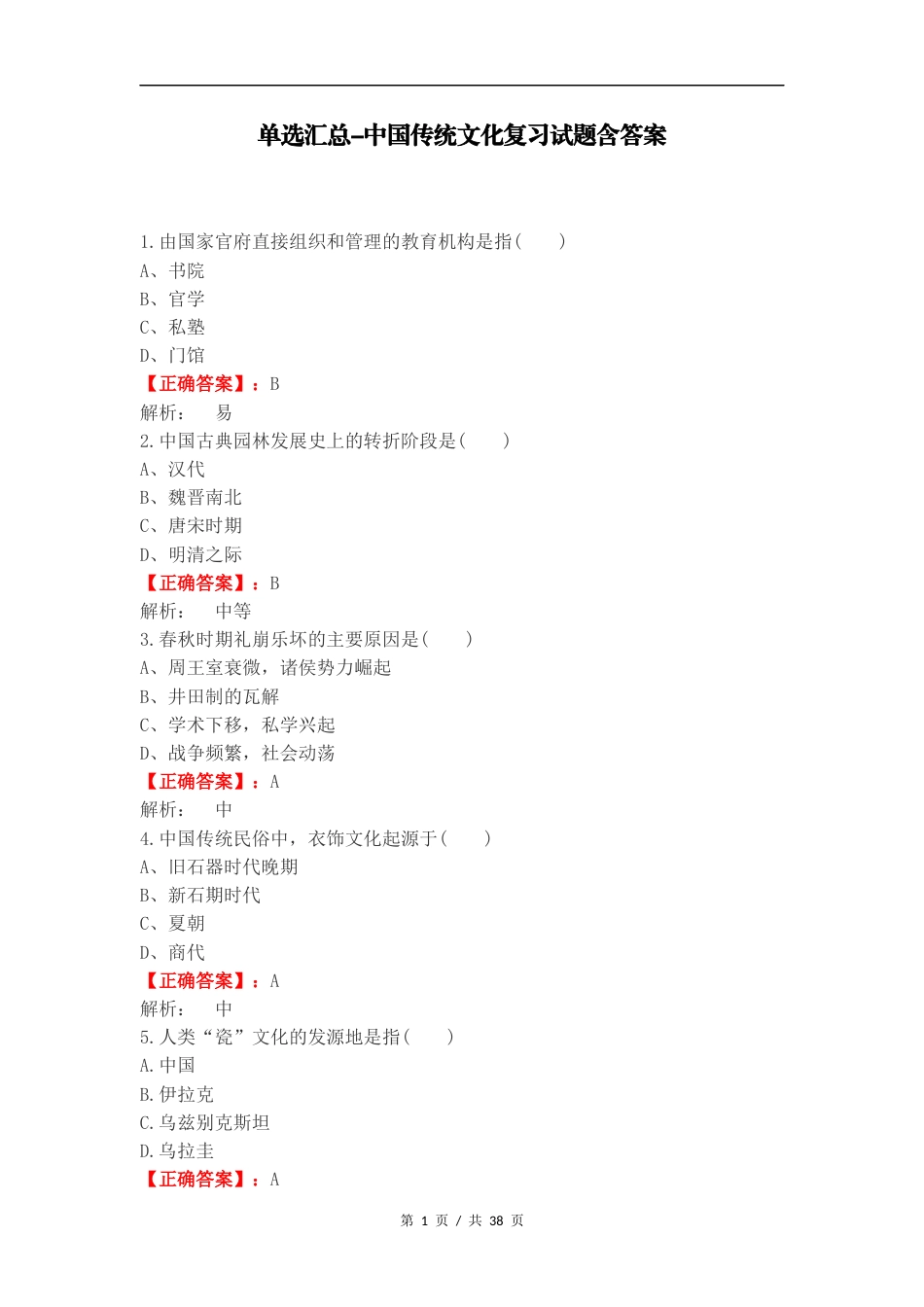 单选汇总-中国传统文化复习试题含答案

1.由国家官府直接组织和管理的教育机构是指(　　)
A、书院
B、官学
C、私塾
D、门馆
【正确答案】：B
解析：　易
2.中国古典园林发展史上的转折阶段是(　　)
A、汉代
B、魏晋南北
C、唐宋时期
D、明清之际
【正确答案】：B
解析：　中等
3.春秋时期礼崩乐坏的主要原因是(　　)
A、周王室衰微，诸侯势力崛起
B、井田制的瓦解
C、学术下移，私学兴起
D、战争频繁，社会动荡
【正确答案】：A
解析：　中
4.中国传统民俗中，衣饰文化起源于(　　)
A、旧石器时代晚期
B、新石期时代
C、夏朝
D、商代
【正确答案】：A
解析：　中
5.人类“瓷”文化的发源地是指(　　)
A.中国
B.伊拉克
C.乌兹别克斯坦
D.乌拉圭
【正确答案】：A

第 1 页 / 共 38 页